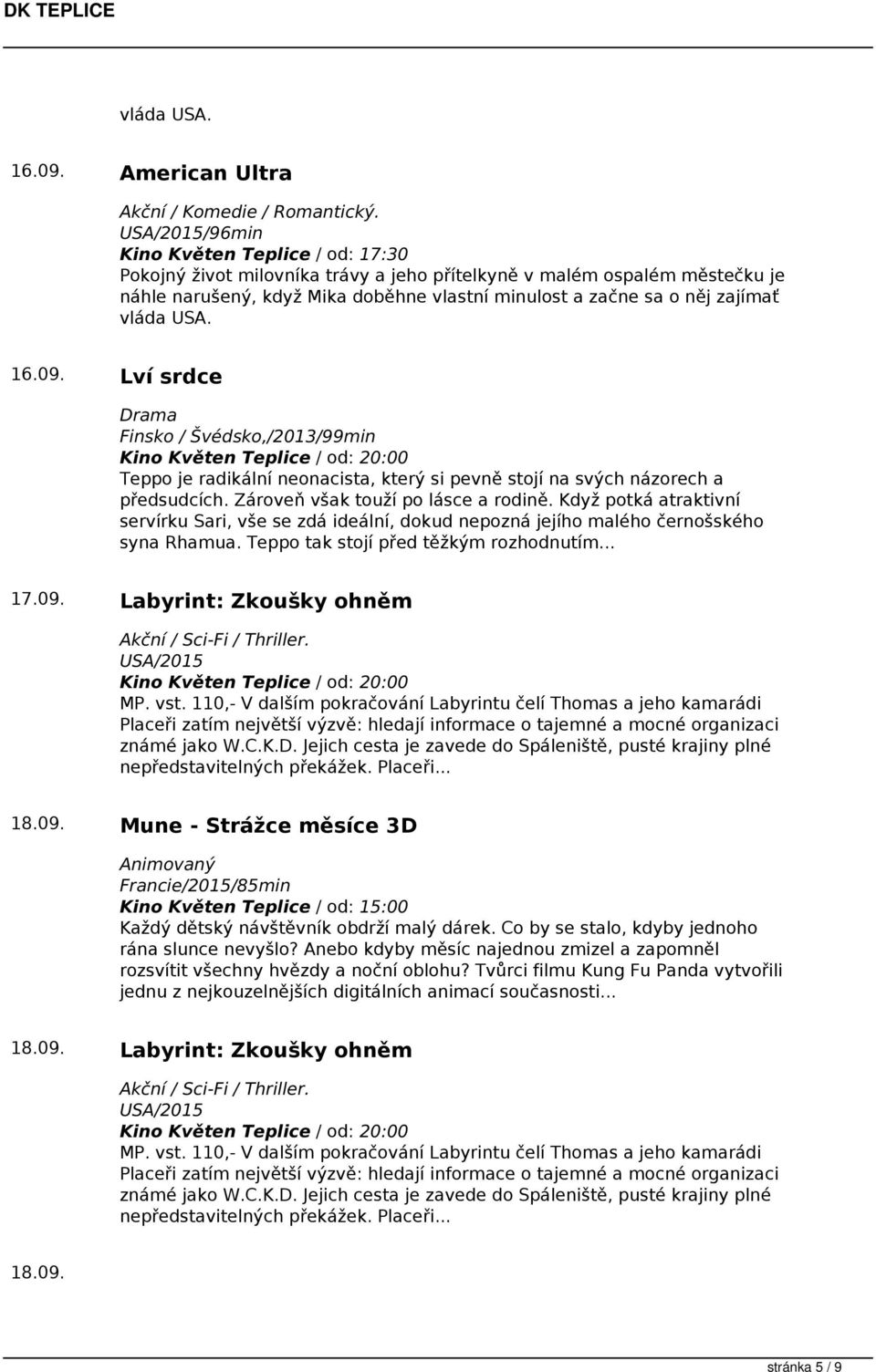 DK TEPLICE

vláda USA.

16.09. American Ultra

Akční / Komedie / Romantický.
USA/2015/96min
Kino Květen Teplice / od: 17:30
Pokojný život milovníka trávy a jeho přítelkyně v malém ospalém městečku je náhle narušený, když Mika doběhne vlastní minulost a začne sa o něj zajímať vláda USA.

16.09. Lví srdce

Drama
Finsko / Švédsko,/2013/99min
Kino Květen Teplice / od: 20:00
Teppo je radikální neonacista, který si pevně stojí na svých názorech a předsudcích. Zároveň však touží po lásce a rodině. Když potká atraktivní servírku Sari, vše se zdá ideální, dokud nepozná jejího malého černošského syna Rhamua. Teppo tak stojí před těžkým rozhodnutím...

17.09. Labyrint: Zkoušky ohněm

Akční / Sci-Fi / Thriller.
USA/2015
Kino Květen Teplice / od: 20:00
MP. vst. 110,- V dalším pokračování Labyrintu čelí Thomas a jeho kamarádi Placeři zatím největší výzvě: hledají informace o tajemné a mocné organizaci známé jako W.C.K.D. Jejich cesta je zavede do Spáleniště, pusté krajiny plné nepředstavitelných překážek. Placeři...

18.09. Mune - Strážce měsíce 3D

Animovaný
Francie/2015/85min
Kino Květen Teplice / od: 15:00
Každý dětský návštěvník obdrží malý dárek. Co by se stalo, kdyby jednoho rána slunce nevyšlo? Anebo kdyby měsíc najednou zmizel a zapomněl rozsvítit všechny hvězdy a noční oblohu? Tvůrci filmu Kung Fu Panda vytvořili jednu z nejkouzelnějších digitálních animací současnosti...

18.09. Labyrint: Zkoušky ohněm

Akční / Sci-Fi / Thriller.
USA/2015
Kino Květen Teplice / od: 20:00
MP. vst. 110,- V dalším pokračování Labyrintu čelí Thomas a jeho kamarádi Placeři zatím největší výzvě: hledají informace o tajemné a mocné organizaci známé jako W.C.K.D. Jejich cesta je zavede do Spáleniště, pusté krajiny plné nepředstavitelných překážek. Placeři...

18.09.

stránka 5 / 9